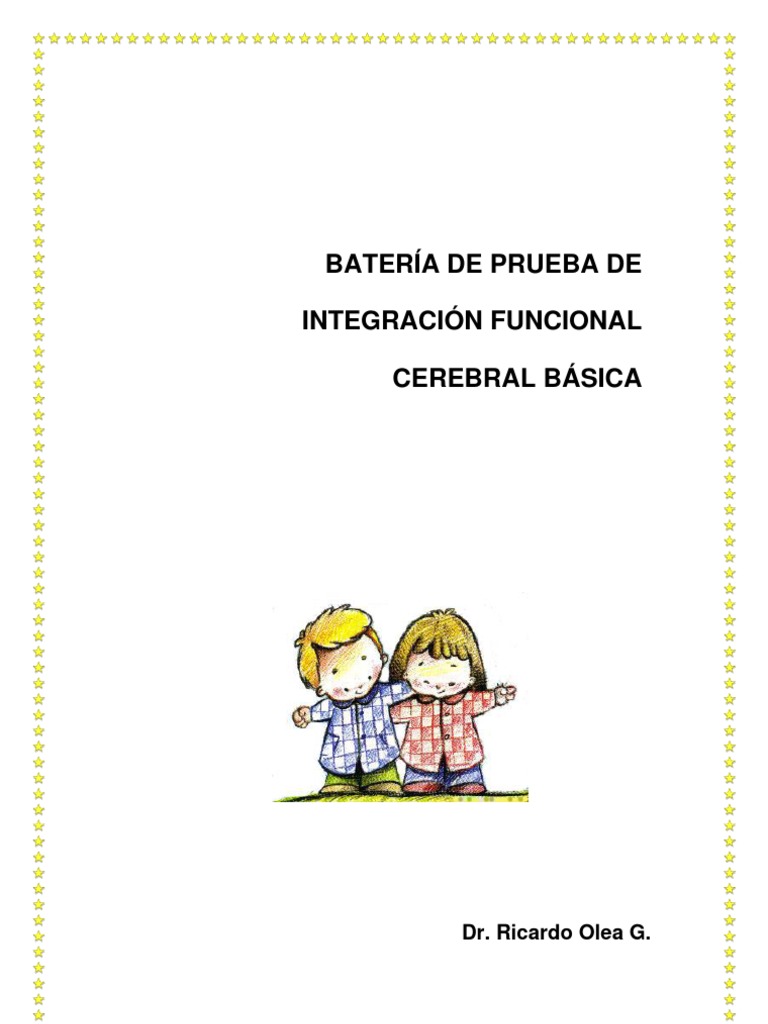 BATERÍA DE PRUEBA DE

INTEGRACIÓN FUNCIONAL

CEREBRAL BÁSICA

Dr. Ricardo Olea G.